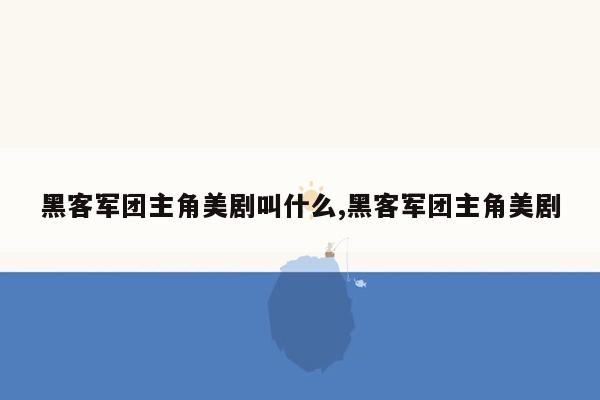 黑客军团主角美剧叫什么,黑客军团主角美剧